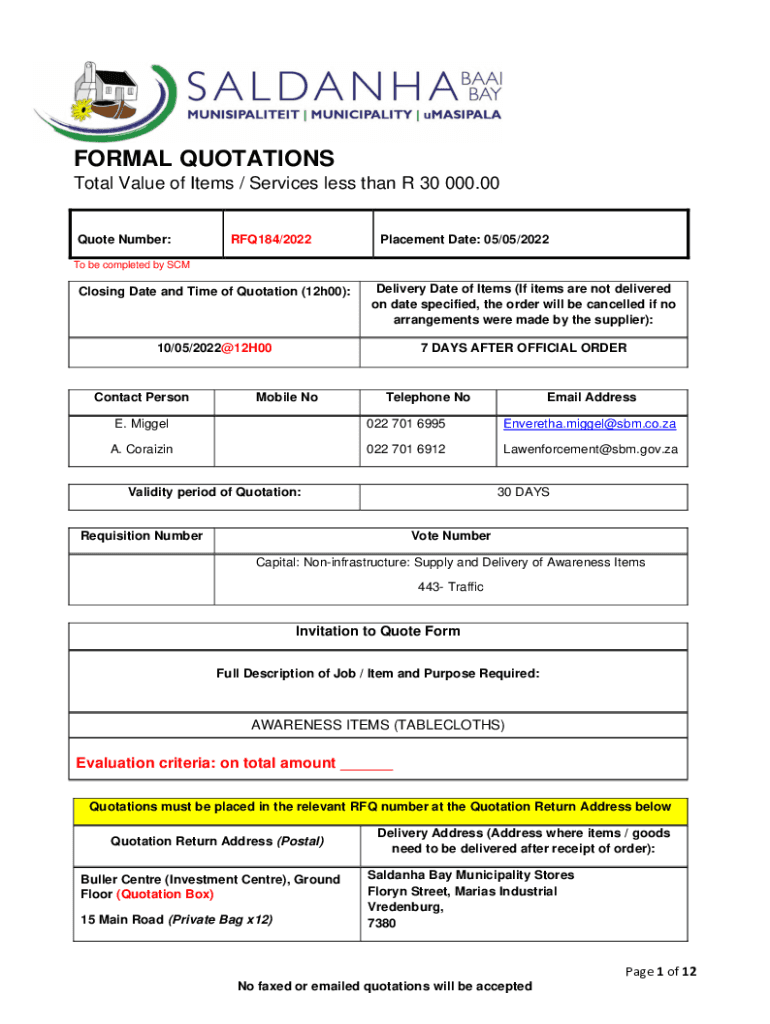 SALDANHA BAAI BAY
MUNISIPALITEIT | MUNICIPALITY | uMASIPALA

FORMAL QUOTATIONS
Total Value of Items / Services less than R 30 000.00

| Quote Number: | RFQ184/2022 | Placement Date: 05/05/2022 |
|---|---|---|

To be completed by SCM

| Closing Date and Time of Quotation (12h00): | Delivery Date of Items (If items are not delivered on date specified, the order will be cancelled if no arrangements were made by the supplier): |
|---|---|
| 10/05/2022@12H00 | 7 DAYS AFTER OFFICIAL ORDER |

| Contact Person | Mobile No | Telephone No | Email Address |
|---|---|---|---|
| E. Miggel | | 022 701 6995 | Enveretha.miggel@sbm.co.za |
| A. Coraizin | | 022 701 6912 | Lawenforcement@sbm.gov.za |

| Validity period of Quotation: | 30 DAYS |
|---|---|

| Requisition Number | Vote Number |
|---|---|
| | Capital: Non-infrastructure: Supply and Delivery of Awareness Items 443- Traffic |

Invitation to Quote Form

Full Description of Job / Item and Purpose Required:

AWARENESS ITEMS (TABLECLOTHS)

Evaluation criteria: on total amount ______

Quotations must be placed in the relevant RFQ number at the Quotation Return Address below

| Quotation Return Address (Postal) | Delivery Address (Address where items / goods need to be delivered after receipt of order): |
|---|---|
| Buller Centre (Investment Centre), Ground Floor (Quotation Box) 15 Main Road (Private Bag x12) | Saldanha Bay Municipality Stores Floryn Street, Marias Industrial Vredenburg, 7380 |

Page 1 of 12

No faxed or emailed quotations will be accepted